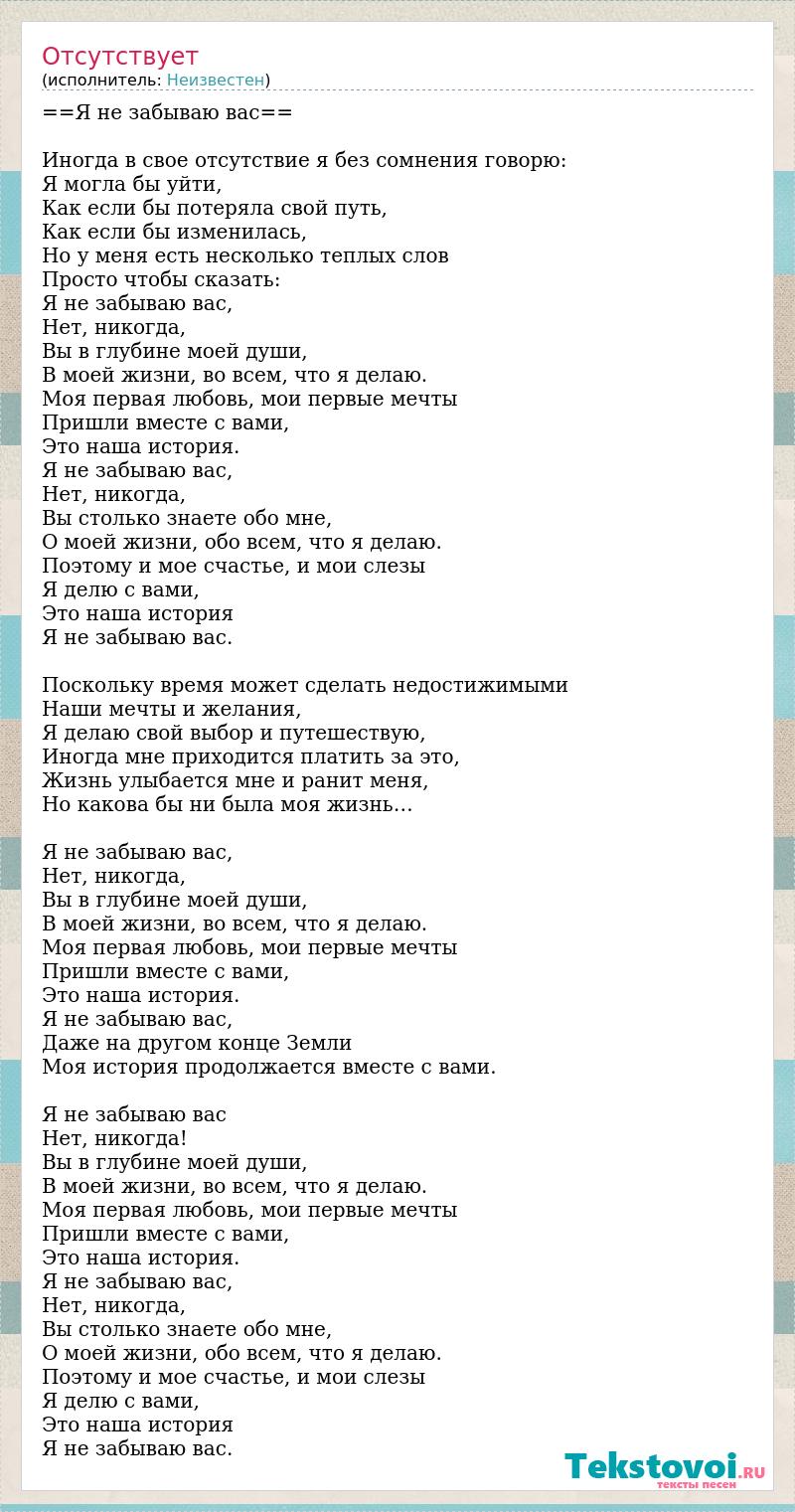 Отсутствует
(исполнитель: Неизвестен)

==Я не забываю вас==

Иногда в свое отсутствие я без сомнения говорю:
Я могла бы уйти,
Как если бы потеряла свой путь,
Как если бы изменилась,
Но у меня есть несколько теплых слов
Просто чтобы сказать:
Я не забываю вас,
Нет, никогда,
Вы в глубине моей души,
В моей жизни, во всем, что я делаю.
Моя первая любовь, мои первые мечты
Пришли вместе с вами,
Это наша история.
Я не забываю вас,
Нет, никогда,
Вы столько знаете обо мне,
О моей жизни, обо всем, что я делаю.
Поэтому и мое счастье, и мои слезы
Я делю с вами,
Это наша история
Я не забываю вас.

Поскольку время может сделать недостижимыми
Наши мечты и желания,
Я делаю свой выбор и путешествую,
Иногда мне приходится платить за это,
Жизнь улыбается мне и ранит меня,
Но какова бы ни была моя жизнь...

Я не забываю вас,
Нет, никогда,
Вы в глубине моей души,
В моей жизни, во всем, что я делаю.
Моя первая любовь, мои первые мечты
Пришли вместе с вами,
Это наша история.
Я не забываю вас,
Даже на другом конце Земли
Моя история продолжается вместе с вами.

Я не забываю вас
Нет, никогда!
Вы в глубине моей души,
В моей жизни, во всем, что я делаю.
Моя первая любовь, мои первые мечты
Пришли вместе с вами,
Это наша история.
Я не забываю вас,
Нет, никогда,
Вы столько знаете обо мне,
О моей жизни, обо всем, что я делаю.
Поэтому и мое счастье, и мои слезы
Я делю с вами,
Это наша история
Я не забываю вас.

Tekstovoi.RU
тексты песен